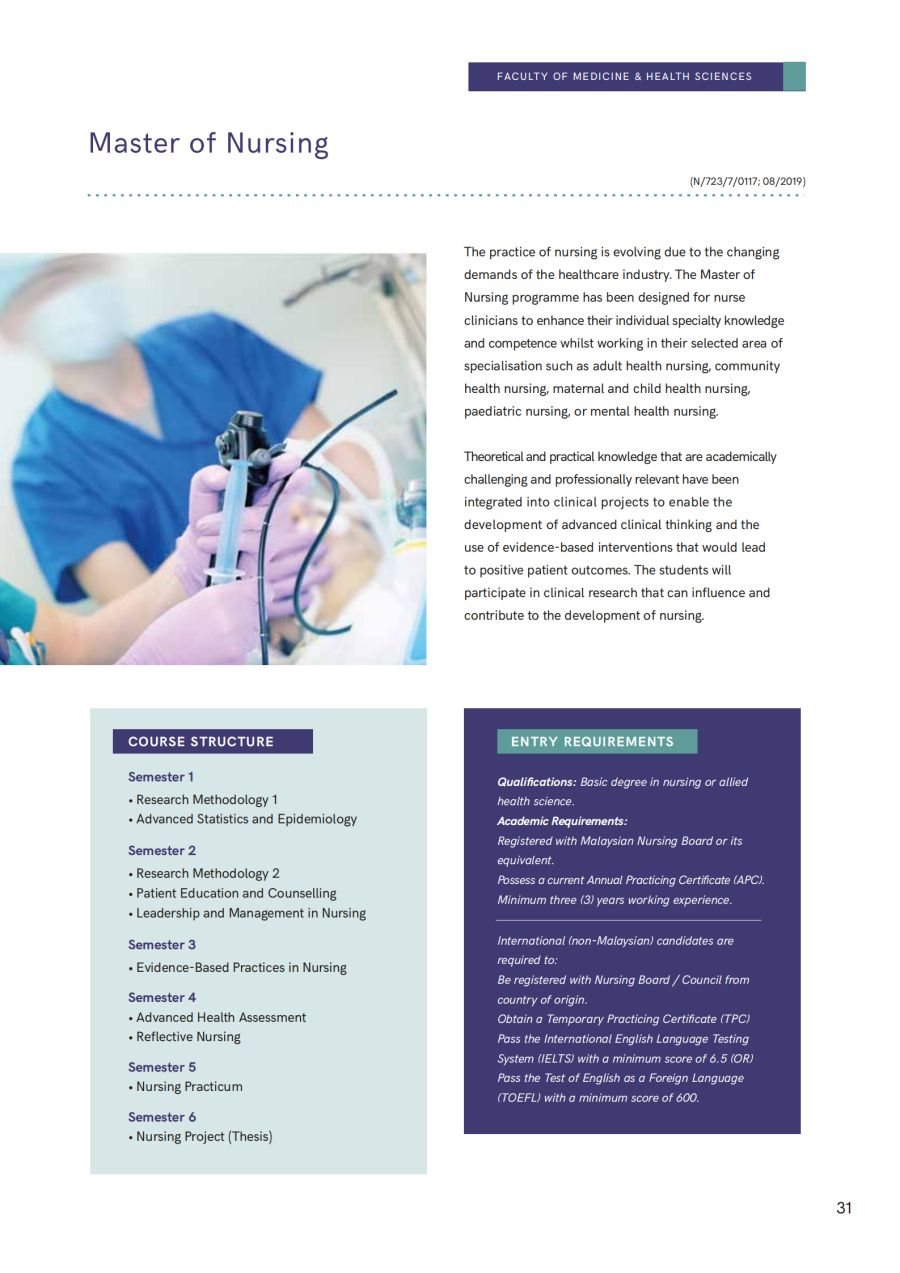 FACULTY OF MEDICINE & HEALTH SCIENCES

Master of Nursing

(N/723/7/0117; 08/2019)

The practice of nursing is evolving due to the changing demands of the healthcare industry. The Master of Nursing programme has been designed for nurse clinicians to enhance their individual specialty knowledge and competence whilst working in their selected area of specialisation such as adult health nursing, community health nursing, maternal and child health nursing, paediatric nursing, or mental health nursing.

Theoretical and practical knowledge that are academically challenging and professionally relevant have been integrated into clinical projects to enable the development of advanced clinical thinking and the use of evidence-based interventions that would lead to positive patient outcomes. The students will participate in clinical research that can influence and contribute to the development of nursing.

COURSE STRUCTURE

Semester 1
• Research Methodology 1
• Advanced Statistics and Epidemiology

Semester 2
• Research Methodology 2
• Patient Education and Counselling
• Leadership and Management in Nursing

Semester 3
• Evidence-Based Practices in Nursing

Semester 4
• Advanced Health Assessment
• Reflective Nursing

Semester 5
• Nursing Practicum

Semester 6
• Nursing Project (Thesis)

ENTRY REQUIREMENTS

Qualifications: Basic degree in nursing or allied health science.
Academic Requirements:
Registered with Malaysian Nursing Board or its equivalent.
Possess a current Annual Practicing Certificate (APC).
Minimum three (3) years working experience.

International (non-Malaysian) candidates are required to:
Be registered with Nursing Board / Council from country of origin.
Obtain a Temporary Practicing Certificate (TPC)
Pass the International English Language Testing System (IELTS) with a minimum score of 6.5 (OR)
Pass the Test of English as a Foreign Language (TOEFL) with a minimum score of 600.

31